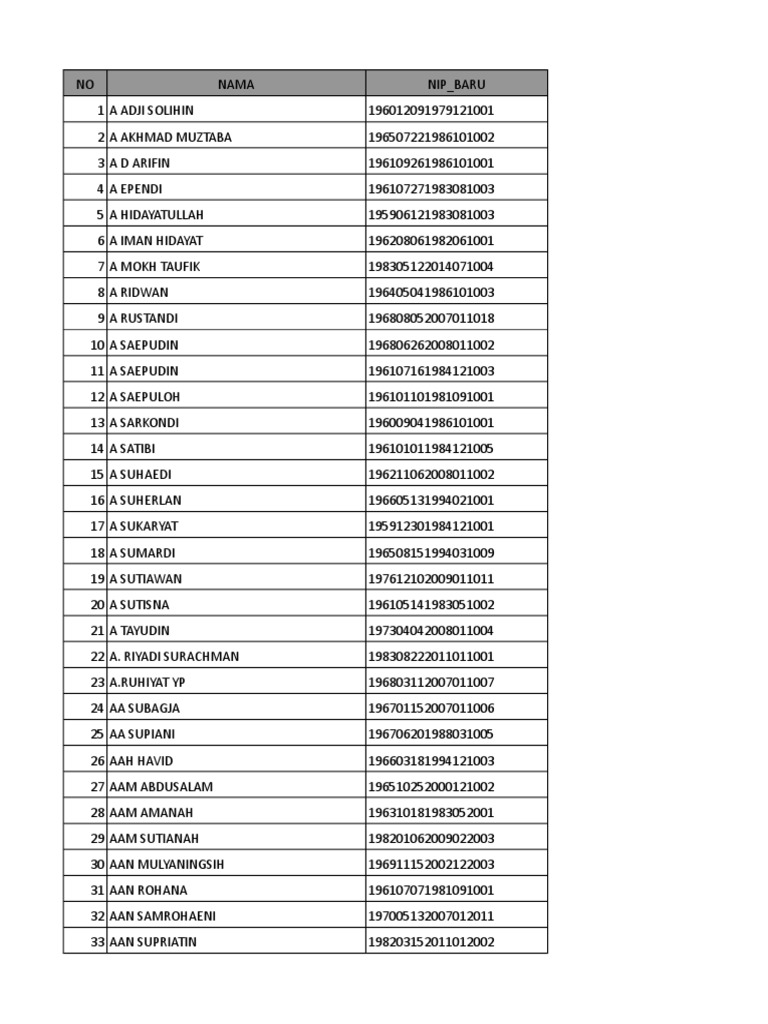 | NO | NAMA | NIP_BARU |
|---|---|---|
| 1 | A ADJI SOLIHIN | 196012091979121001 |
| 2 | A AKHMAD MUZTABA | 196507221986101002 |
| 3 | A D ARIFIN | 196109261986101001 |
| 4 | A EPENDI | 196107271983081003 |
| 5 | A HIDAYATULLAH | 195906121983081003 |
| 6 | A IMAN HIDAYAT | 196208061982061001 |
| 7 | A MOKH TAUFIK | 198305122014071004 |
| 8 | A RIDWAN | 196405041986101003 |
| 9 | A RUSTANDI | 196808052007011018 |
| 10 | A SAEPUDIN | 196806262008011002 |
| 11 | A SAEPUDIN | 196107161984121003 |
| 12 | A SAEPULOH | 196101101981091001 |
| 13 | A SARKONDI | 196009041986101001 |
| 14 | A SATIBI | 196101011984121005 |
| 15 | A SUHAEDI | 196211062008011002 |
| 16 | A SUHERLAN | 196605131994021001 |
| 17 | A SUKARYAT | 195912301984121001 |
| 18 | A SUMARDI | 196508151994031009 |
| 19 | A SUTIAWAN | 197612102009011011 |
| 20 | A SUTISNA | 196105141983051002 |
| 21 | A TAYUDIN | 197304042008011004 |
| 22 | A. RIYADI SURACHMAN | 198308222011011001 |
| 23 | A.RUHIYAT YP | 196803112007011007 |
| 24 | AA SUBAGJA | 196701152007011006 |
| 25 | AA SUPIANI | 196706201988031005 |
| 26 | AAH HAVID | 196603181994121003 |
| 27 | AAM ABDUSALAM | 196510252000121002 |
| 28 | AAM AMANAH | 196310181983052001 |
| 29 | AAM SUTIANAH | 198201062009022003 |
| 30 | AAN MULYANINGSIH | 196911152002122003 |
| 31 | AAN ROHANA | 196107071981091001 |
| 32 | AAN SAMROHAENI | 197005132007012011 |
| 33 | AAN SUPRIATIN | 198203152011012002 |